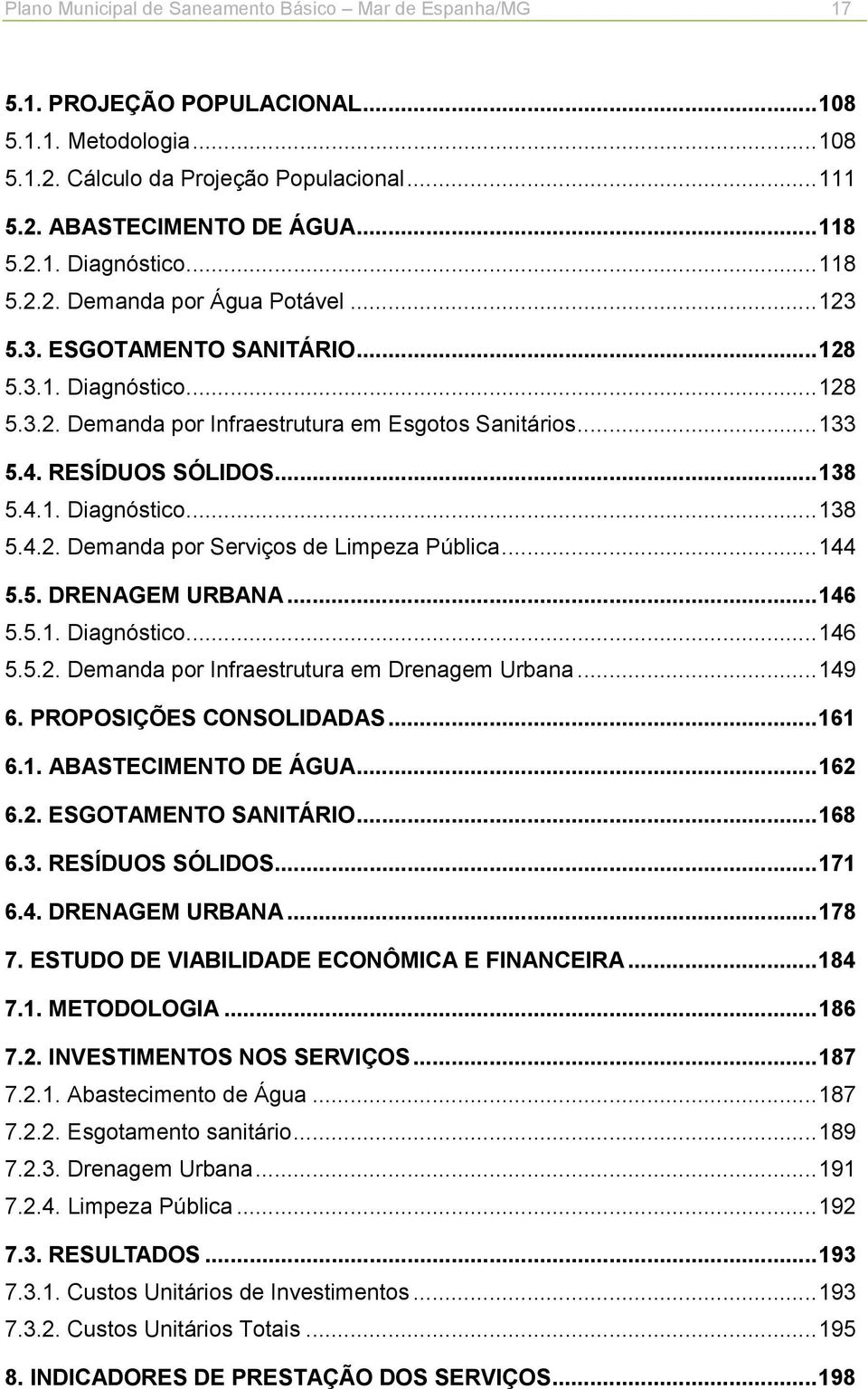 Plano Municipal de Saneamento Básico – Mar de Espanha/MG 17

5.1. PROJEÇÃO POPULACIONAL...108
5.1.1. Metodologia...108
5.1.2. Cálculo da Projeção Populacional...111
5.2. ABASTECIMENTO DE ÁGUA...118
5.2.1. Diagnóstico...118
5.2.2. Demanda por Água Potável...123
5.3. ESGOTAMENTO SANITÁRIO...128
5.3.1. Diagnóstico...128
5.3.2. Demanda por Infraestrutura em Esgotos Sanitários...133
5.4. RESÍDUOS SÓLIDOS...138
5.4.1. Diagnóstico...138
5.4.2. Demanda por Serviços de Limpeza Pública...144
5.5. DRENAGEM URBANA...146
5.5.1. Diagnóstico...146
5.5.2. Demanda por Infraestrutura em Drenagem Urbana...149
6. PROPOSIÇÕES CONSOLIDADAS...161
6.1. ABASTECIMENTO DE ÁGUA...162
6.2. ESGOTAMENTO SANITÁRIO...168
6.3. RESÍDUOS SÓLIDOS...171
6.4. DRENAGEM URBANA...178
7. ESTUDO DE VIABILIDADE ECONÔMICA E FINANCEIRA...184
7.1. METODOLOGIA...186
7.2. INVESTIMENTOS NOS SERVIÇOS...187
7.2.1. Abastecimento de Água...187
7.2.2. Esgotamento sanitário...189
7.2.3. Drenagem Urbana...191
7.2.4. Limpeza Pública...192
7.3. RESULTADOS...193
7.3.1. Custos Unitários de Investimentos...193
7.3.2. Custos Unitários Totais...195
8. INDICADORES DE PRESTAÇÃO DOS SERVIÇOS...198